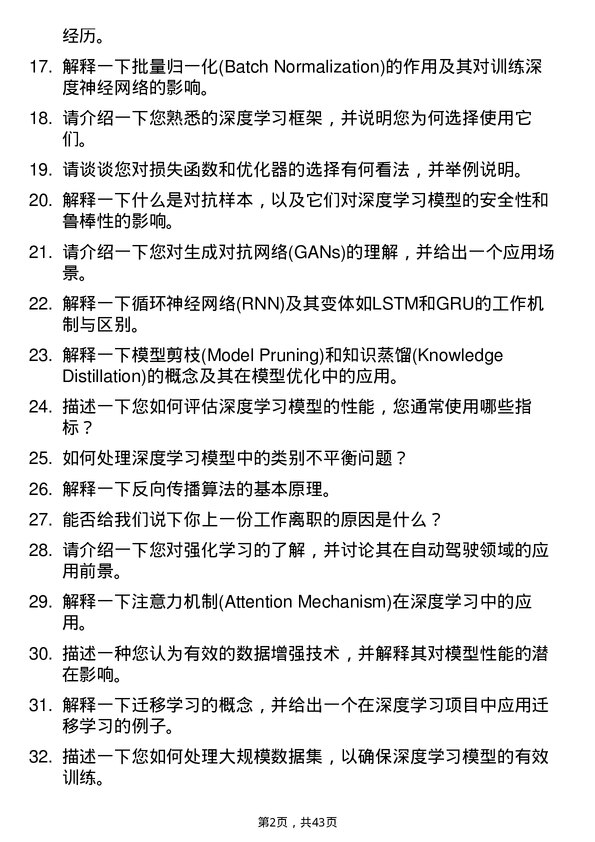 经历。

17. 解释一下批量归一化(Batch Normalization)的作用及其对训练深度神经网络的影响。

18. 请介绍一下您熟悉的深度学习框架，并说明您为何选择使用它们。

19. 请谈谈您对损失函数和优化器的选择有何看法，并举例说明。

20. 解释一下什么是对抗样本，以及它们对深度学习模型的安全性和鲁棒性的影响。

21. 请介绍一下您对生成对抗网络(GANs)的理解，并给出一个应用场景。

22. 解释一下循环神经网络(RNN)及其变体如LSTM和GRU的工作机制与区别。

23. 解释一下模型剪枝(Model Pruning)和知识蒸馏(Knowledge Distillation)的概念及其在模型优化中的应用。

24. 描述一下您如何评估深度学习模型的性能，您通常使用哪些指标？

25. 如何处理深度学习模型中的类别不平衡问题？

26. 解释一下反向传播算法的基本原理。

27. 能否给我们说下你上一份工作离职的原因是什么？

28. 请介绍一下您对强化学习的了解，并讨论其在自动驾驶领域的应用前景。

29. 解释一下注意力机制(Attention Mechanism)在深度学习中的应用。

30. 描述一种您认为有效的数据增强技术，并解释其对模型性能的潜在影响。

31. 解释一下迁移学习的概念，并给出一个在深度学习项目中应用迁移学习的例子。

32. 描述一下您如何处理大规模数据集，以确保深度学习模型的有效训练。

第2页，共43页